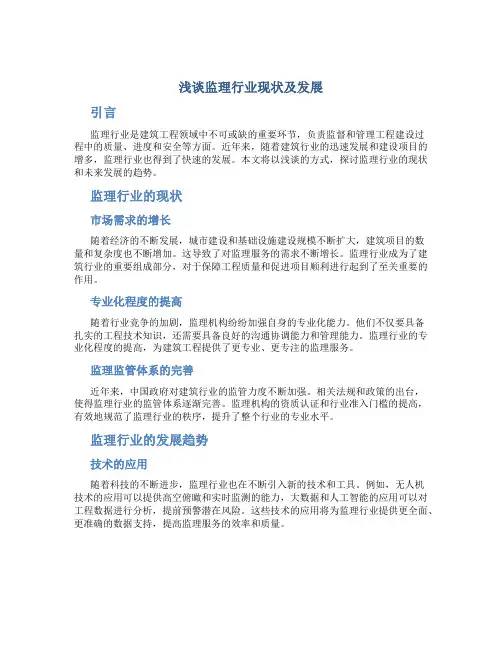 浅谈监理行业现状及发展

引言

监理行业是建筑工程领域中不可或缺的重要环节，负责监督和管理工程建设过程中的质量、进度和安全等方面。近年来，随着建筑行业的迅速发展和建设项目的增多，监理行业也得到了快速的发展。本文将以浅谈的方式，探讨监理行业的现状和未来发展的趋势。

监理行业的现状

市场需求的增长

随着经济的不断发展，城市建设和基础设施建设规模不断扩大，建筑项目的数量和复杂度也不断增加。这导致了对监理服务的需求不断增长。监理行业成为了建筑行业的重要组成部分，对于保障工程质量和促进项目顺利进行起到了至关重要的作用。

专业化程度的提高

随着行业竞争的加剧，监理机构纷纷加强自身的专业化能力。他们不仅要具备扎实的工程技术知识，还需要具备良好的沟通协调能力和管理能力。监理行业的专业化程度的提高，为建筑工程提供了更专业、更专注的监理服务。

监理监管体系的完善

近年来，中国政府对建筑行业的监管力度不断加强。相关法规和政策的出台，使得监理行业的监管体系逐渐完善。监理机构的资质认证和行业准入门槛的提高，有效地规范了监理行业的秩序，提升了整个行业的专业水平。

监理行业的发展趋势

技术的应用

随着科技的不断进步，监理行业也在不断引入新的技术和工具。例如，无人机技术的应用可以提供高空俯瞰和实时监测的能力，大数据和人工智能的应用可以对工程数据进行分析，提前预警潜在风险。这些技术的应用将为监理行业提供更全面、更准确的数据支持，提高监理服务的效率和质量。